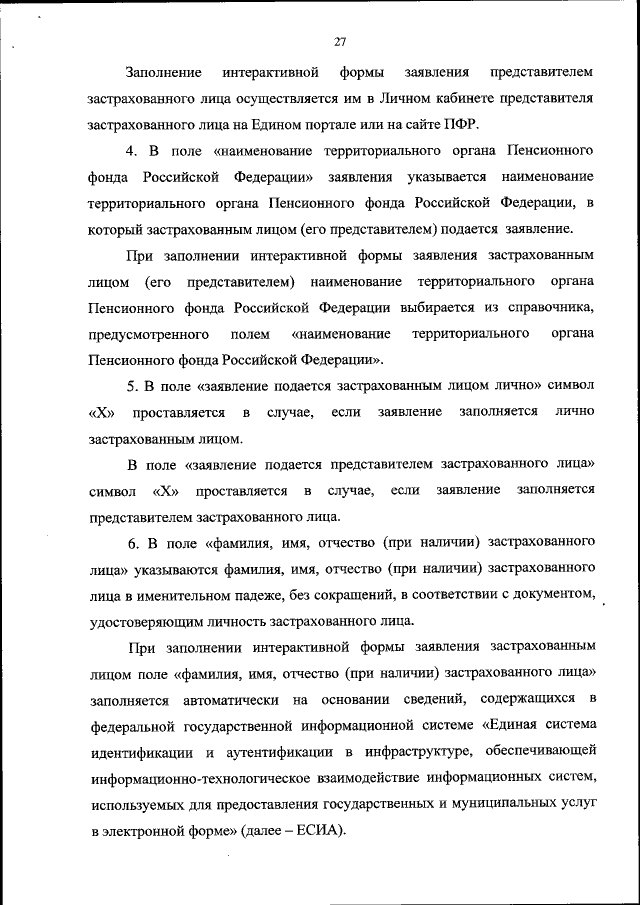 27

Заполнение интерактивной формы заявления представителем застрахованного лица осуществляется им в Личном кабинете представителя застрахованного лица на Едином портале или на сайте ПФР.

4. В поле «наименование территориального органа Пенсионного фонда Российской Федерации» заявления указывается наименование территориального органа Пенсионного фонда Российской Федерации, в который застрахованным лицом (его представителем) подается заявление.

При заполнении интерактивной формы заявления застрахованным лицом (его представителем) наименование территориального органа Пенсионного фонда Российской Федерации выбирается из справочника, предусмотренного полем «наименование территориального органа Пенсионного фонда Российской Федерации».

5. В поле «заявление подается застрахованным лицом лично» символ «Х» проставляется в случае, если заявление заполняется лично застрахованным лицом.

В поле «заявление подается представителем застрахованного лица» символ «Х» проставляется в случае, если заявление заполняется представителем застрахованного лица.

6. В поле «фамилия, имя, отчество (при наличии) застрахованного лица» указываются фамилия, имя, отчество (при наличии) застрахованного лица в именительном падеже, без сокращений, в соответствии с документом, удостоверяющим личность застрахованного лица.

При заполнении интерактивной формы заявления застрахованным лицом поле «фамилия, имя, отчество (при наличии) застрахованного лица» заполняется автоматически на основании сведений, содержащихся в федеральной государственной информационной системе «Единая система идентификации и аутентификации в инфраструктуре, обеспечивающей информационно-технологическое взаимодействие информационных систем, используемых для предоставления государственных и муниципальных услуг в электронной форме» (далее – ЕСИА).